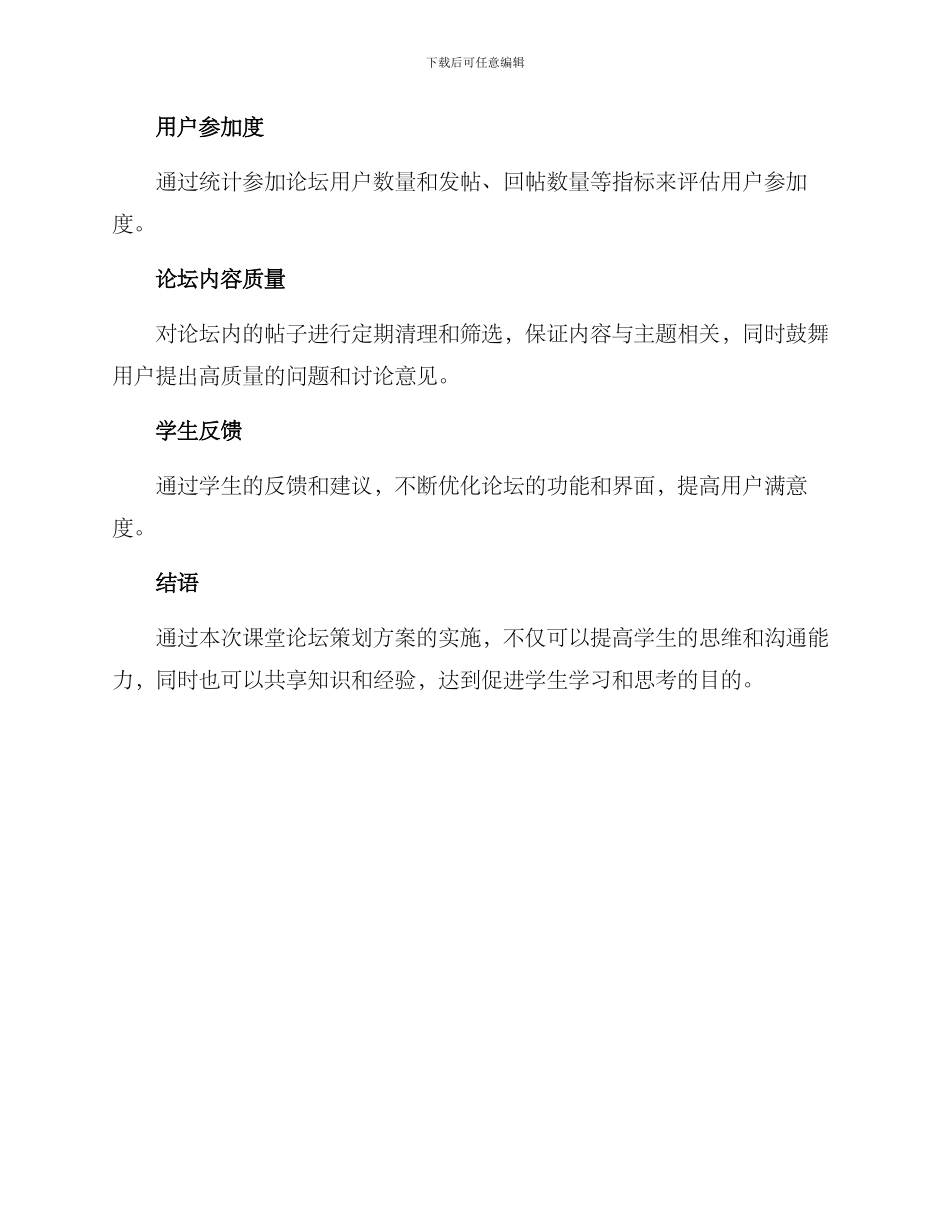 下载后可任意编辑

用户参加度

通过统计参加论坛用户数量和发帖、回帖数量等指标来评估用户参加度。

论坛内容质量

对论坛内的帖子进行定期清理和筛选，保证内容与主题相关，同时鼓舞用户提出高质量的问题和讨论意见。

学生反馈

通过学生的反馈和建议，不断优化论坛的功能和界面，提高用户满意度。

结语

通过本次课堂论坛策划方案的实施，不仅可以提高学生的思维和沟通能力，同时也可以共享知识和经验，达到促进学生学习和思考的目的。